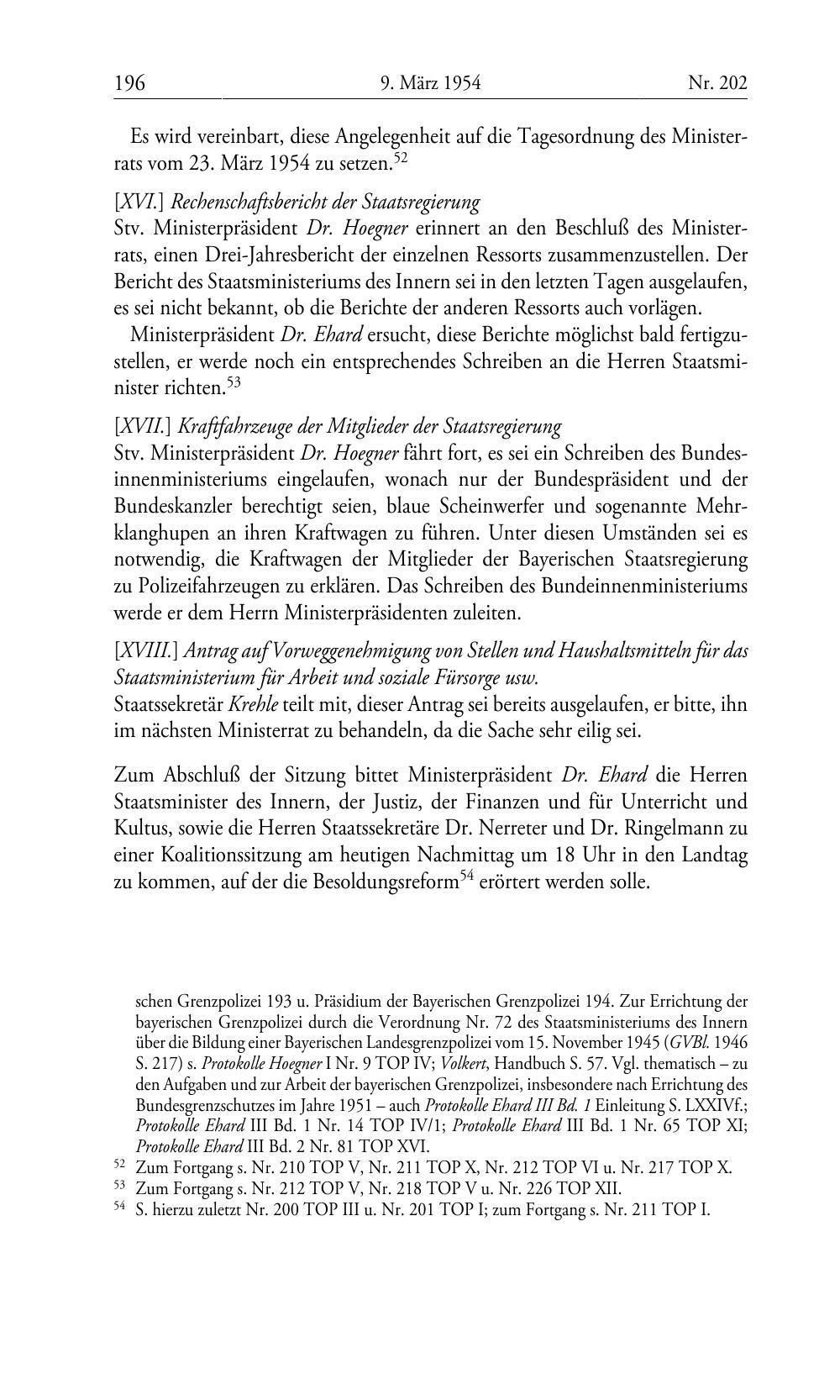 196 9. März 1954 Nr. 202

Es wird vereinbart, diese Angelegenheit auf die Tagesordnung des Ministerrats vom 23. März 1954 zu setzen.$^{52}$

[XVI.] Rechenschaftsbericht der Staatsregierung
Stv. Ministerpräsident Dr. Hoegner erinnert an den Beschluß des Ministerrats, einen Drei-Jahresbericht der einzelnen Ressorts zusammenzustellen. Der Bericht des Staatsministeriums des Innern sei in den letzten Tagen ausgelaufen, es sei nicht bekannt, ob die Berichte der anderen Ressorts auch vorlägen.

Ministerpräsident Dr. Ehard ersucht, diese Berichte möglichst bald fertigzustellen, er werde noch ein entsprechendes Schreiben an die Herren Staatsminister richten.$^{53}$

[XVII.] Kraftfahrzeuge der Mitglieder der Staatsregierung
Stv. Ministerpräsident Dr. Hoegner fährt fort, es sei ein Schreiben des Bundesinnenministeriums eingelaufen, wonach nur der Bundespräsident und der Bundeskanzler berechtigt seien, blaue Scheinwerfer und sogenannte Mehrklanghupen an ihren Kraftwagen zu führen. Unter diesen Umständen sei es notwendig, die Kraftwagen der Mitglieder der Bayerischen Staatsregierung zu Polizeifahrzeugen zu erklären. Das Schreiben des Bundeinnenministeriums werde er dem Herrn Ministerpräsidenten zuleiten.

[XVIII.] Antrag auf Vorweggenehmigung von Stellen und Haushaltsmitteln für das Staatsministerium für Arbeit und soziale Fürsorge usw.
Staatssekretär Krehle teilt mit, dieser Antrag sei bereits ausgelaufen, er bitte, ihn im nächsten Ministerrat zu behandeln, da die Sache sehr eilig sei.

Zum Abschluß der Sitzung bittet Ministerpräsident Dr. Ehard die Herren Staatsminister des Innern, der Justiz, der Finanzen und für Unterricht und Kultus, sowie die Herren Staatssekretäre Dr. Nerreter und Dr. Ringelmann zu einer Koalitionssitzung am heutigen Nachmittag um 18 Uhr in den Landtag zu kommen, auf der die Besoldungsreform$^{54}$ erörtert werden solle.

schen Grenzpolizei 193 u. Präsidium der Bayerischen Grenzpolizei 194. Zur Errichtung der bayerischen Grenzpolizei durch die Verordnung Nr. 72 des Staatsministeriums des Innern über die Bildung einer Bayerischen Landesgrenzpolizei vom 15. November 1945 (GVBl. 1946 S. 217) s. Protokolle Hoegner I Nr. 9 TOP IV; Volkert, Handbuch S. 57. Vgl. thematisch – zu den Aufgaben und zur Arbeit der bayerischen Grenzpolizei, insbesondere nach Errichtung des Bundesgrenzschutzes im Jahre 1951 – auch Protokolle Ehard III Bd. 1 Einleitung S. LXXIVf.; Protokolle Ehard III Bd. 1 Nr. 14 TOP IV/1; Protokolle Ehard III Bd. 1 Nr. 65 TOP XI; Protokolle Ehard III Bd. 2 Nr. 81 TOP XVI.
$^{52}$ Zum Fortgang s. Nr. 210 TOP V, Nr. 211 TOP X, Nr. 212 TOP VI u. Nr. 217 TOP X.
$^{53}$ Zum Fortgang s. Nr. 212 TOP V, Nr. 218 TOP V u. Nr. 226 TOP XII.
$^{54}$ S. hierzu zuletzt Nr. 200 TOP III u. Nr. 201 TOP I; zum Fortgang s. Nr. 211 TOP I.